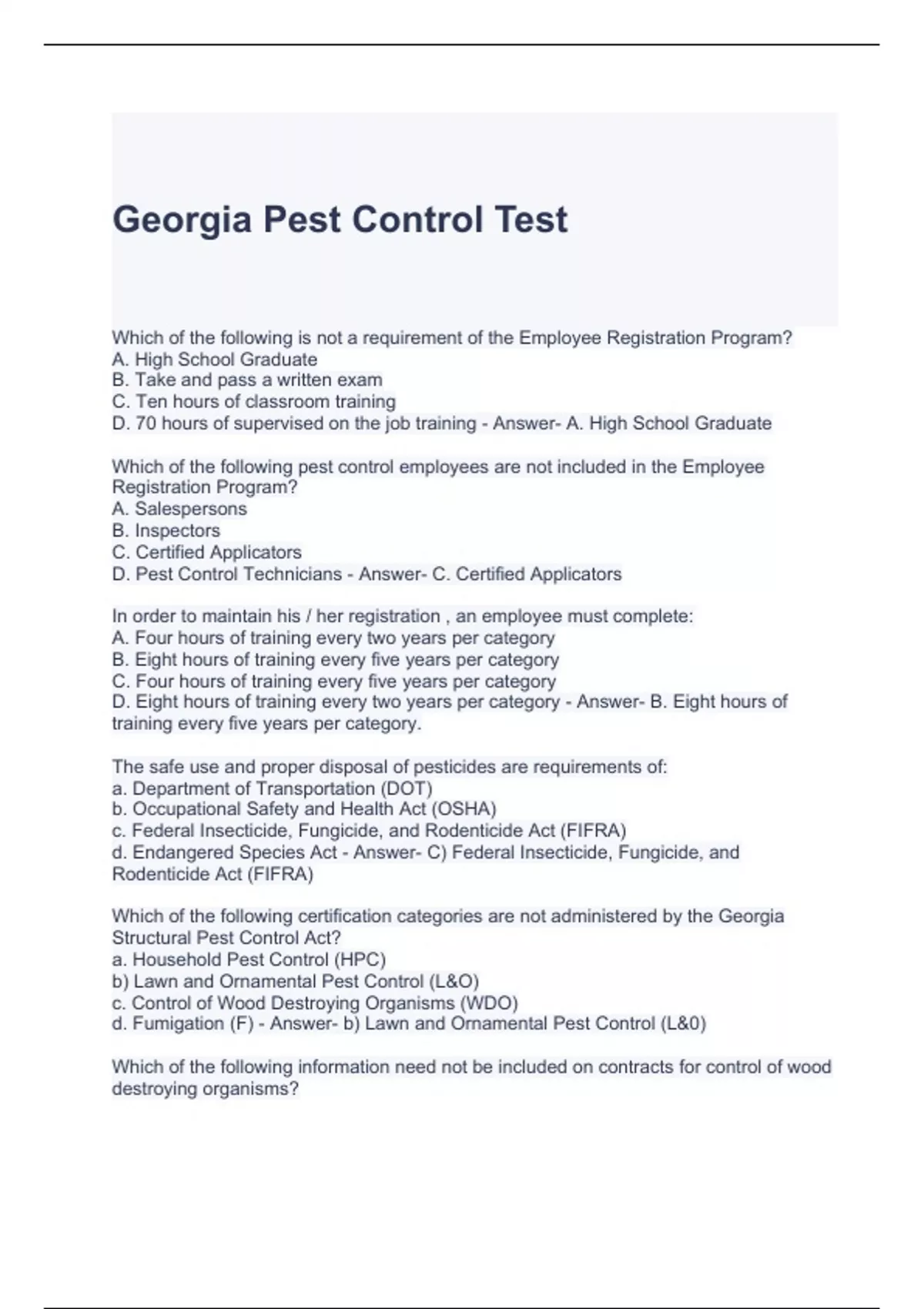 Georgia Pest Control Test

Which of the following is not a requirement of the Employee Registration Program?
A. High School Graduate
B. Take and pass a written exam
C. Ten hours of classroom training
D. 70 hours of supervised on the job training - Answer- A. High School Graduate

Which of the following pest control employees are not included in the Employee Registration Program?
A. Salespersons
B. Inspectors
C. Certified Applicators
D. Pest Control Technicians - Answer- C. Certified Applicators

In order to maintain his / her registration , an employee must complete:
A. Four hours of training every two years per category
B. Eight hours of training every five years per category
C. Four hours of training every five years per category
D. Eight hours of training every two years per category - Answer- B. Eight hours of training every five years per category.

The safe use and proper disposal of pesticides are requirements of:
a. Department of Transportation (DOT)
b. Occupational Safety and Health Act (OSHA)
c. Federal Insecticide, Fungicide, and Rodenticide Act (FIFRA)
d. Endangered Species Act - Answer- C) Federal Insecticide, Fungicide, and Rodenticide Act (FIFRA)

Which of the following certification categories are not administered by the Georgia Structural Pest Control Act?
a. Household Pest Control (HPC)
b) Lawn and Ornamental Pest Control (L&O)
c. Control of Wood Destroying Organisms (WDO)
d. Fumigation (F) - Answer- b) Lawn and Ornamental Pest Control (L&0)

Which of the following information need not be included on contracts for control of wood destroying organisms?